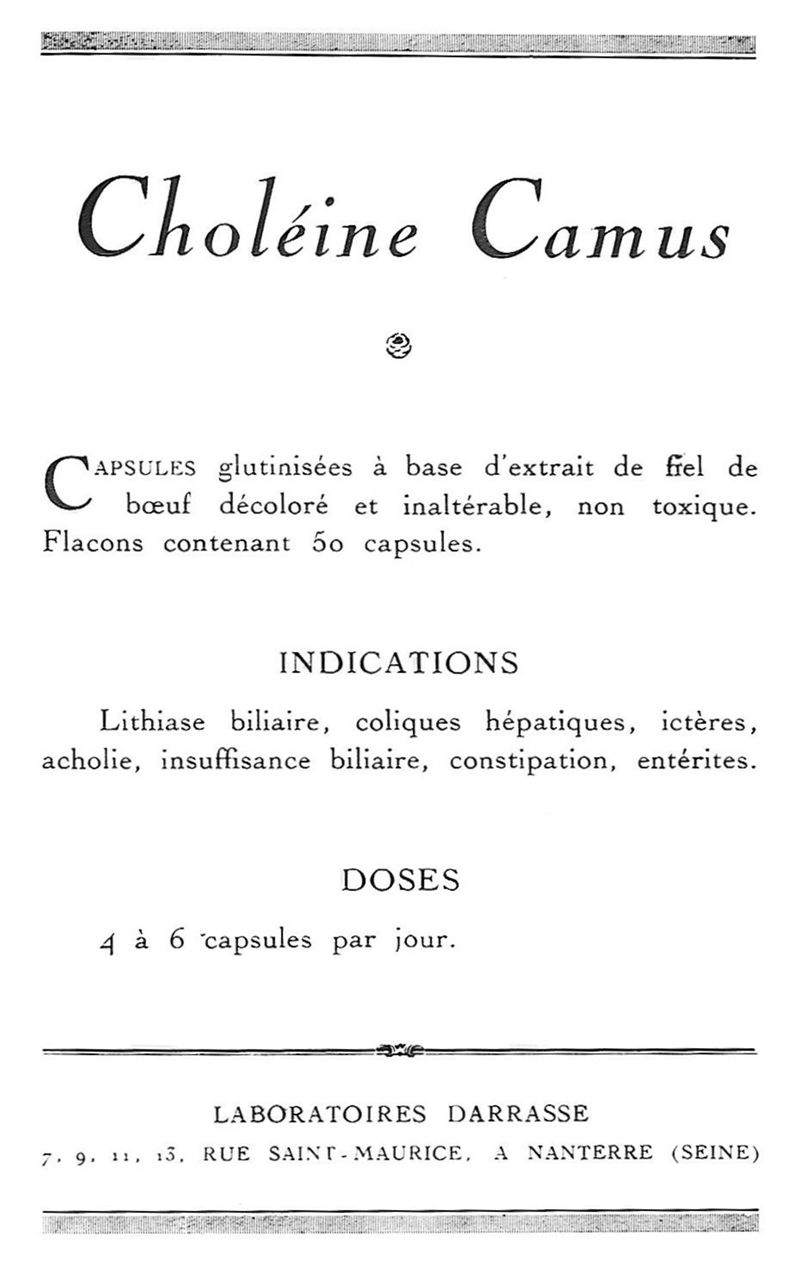 Choléine Camus

CAPSULES glutinisées à base d'extrait de fiel de bœuf décoloré et inaltérable, non toxique. Flacons contenant 50 capsules.

INDICATIONS

Lithiase biliaire, coliques hépatiques, ictères, acholie, insuffisance biliaire, constipation, entérites.

DOSES

4 à 6 capsules par jour.

LABORATOIRES DARRASSE
7, 9, 11, 13, RUE SAINT-MAURICE, A NANTERRE (SEINE)